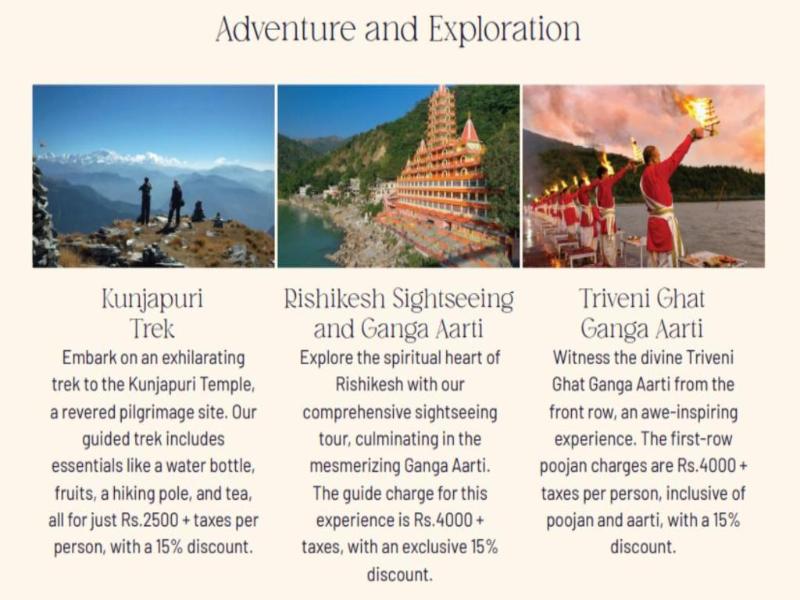 Adventure and Exploration

Kunjapuri
Trek

Embark on an exhilarating trek to the Kunjapuri Temple, a revered pilgrimage site. Our guided trek includes essentials like a water bottle, fruits, a hiking pole, and tea, all for just Rs.2500 + taxes per person, with a 15% discount.

Rishikesh Sightseeing
and Ganga Aarti

Explore the spiritual heart of Rishikesh with our comprehensive sightseeing tour, culminating in the mesmerizing Ganga Aarti. The guide charge for this experience is Rs.4000 + taxes, with an exclusive 15% discount.

Triveni Ghat
Ganga Aarti

Witness the divine Triveni Ghat Ganga Aarti from the front row, an awe-inspiring experience. The first-row poojan charges are Rs.4000 + taxes per person, inclusive of poojan and aarti, with a 15% discount.